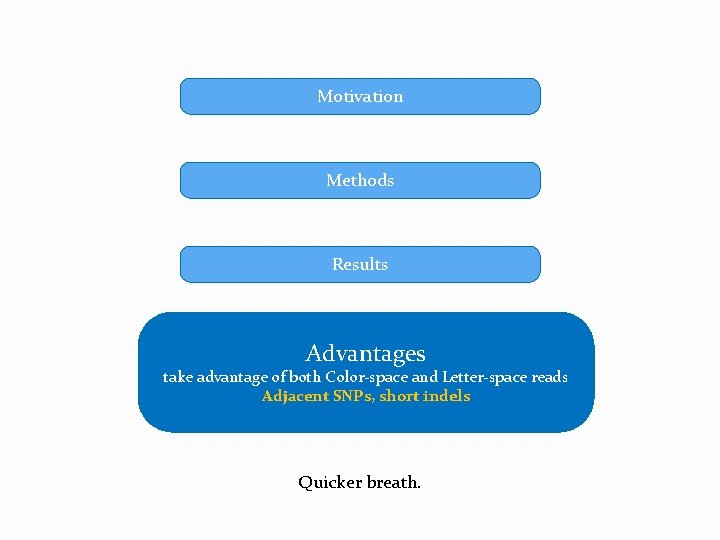 Motivation

Methods

Results

Advantages
take advantage of both Color-space and Letter-space reads
Adjacent SNPs, short indels

Quicker breath.